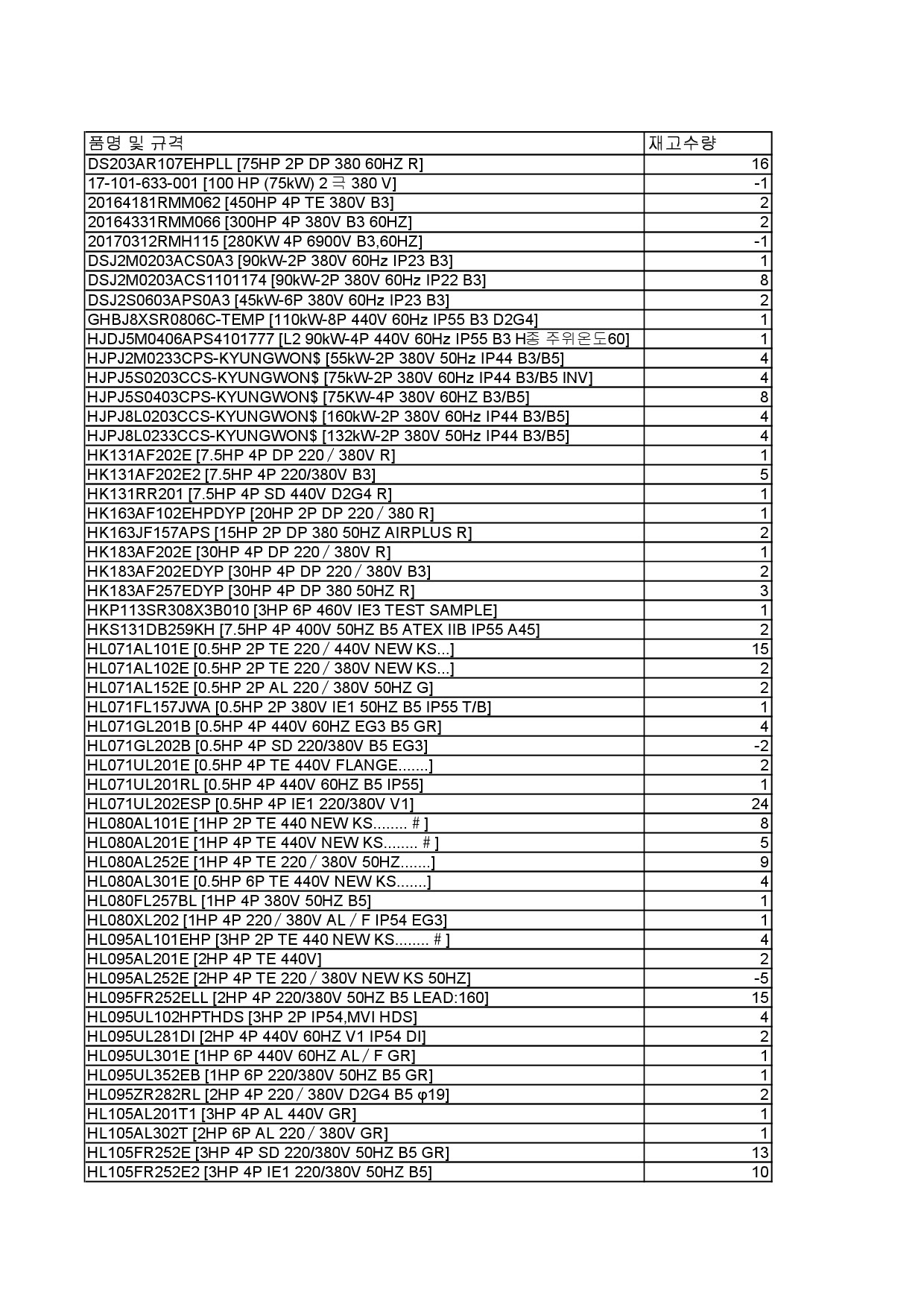 | 품명 및 규격 | 재고수량 |
|---|---|
| DS203AR107EHPLL [75HP 2P DP 380 60HZ R] | 16 |
| 17-101-633-001 [100 HP (75kW) 2 극 380 V] | -1 |
| 20164181RMM062 [450HP 4P TE 380V B3] | 2 |
| 20164331RMM066 [300HP 4P 380V B3 60HZ] | 2 |
| 20170312RMH115 [280KW 4P 6900V B3,60HZ] | -1 |
| DSJ2M0203ACS0A3 [90kW-2P 380V 60Hz IP23 B3] | 1 |
| DSJ2M0203ACS1101174 [90kW-2P 380V 60Hz IP22 B3] | 8 |
| DSJ2S0603APS0A3 [45kW-6P 380V 60Hz IP23 B3] | 2 |
| GHBJ8XSR0806C-TEMP [110kW-8P 440V 60Hz IP55 B3 D2G4] | 1 |
| HJDJ5M0406APS4101777 [L2 90kW-4P 440V 60Hz IP55 B3 H종 주위온도60] | 1 |
| HJPJ2M0233CPS-KYUNGWON$ [55kW-2P 380V 50Hz IP44 B3/B5] | 4 |
| HJPJ5S0203CCS-KYUNGWON$ [75kW-2P 380V 60Hz IP44 B3/B5 INV] | 4 |
| HJPJ5S0403CPS-KYUNGWON$ [75KW-4P 380V 60HZ B3/B5] | 8 |
| HJPJ8L0203CCS-KYUNGWON$ [160kW-2P 380V 60Hz IP44 B3/B5] | 4 |
| HJPJ8L0233CCS-KYUNGWON$ [132kW-2P 380V 50Hz IP44 B3/B5] | 4 |
| HK131AF202E [7.5HP 4P DP 220 / 380V R] | 1 |
| HK131AF202E2 [7.5HP 4P 220/380V B3] | 5 |
| HK131RR201 [7.5HP 4P SD 440V D2G4 R] | 1 |
| HK163AF102EHPDYP [20HP 2P DP 220 / 380 R] | 1 |
| HK163JF157APS [15HP 2P DP 380 50HZ AIRPLUS R] | 2 |
| HK183AF202E [30HP 4P DP 220 / 380V R] | 1 |
| HK183AF202EDYP [30HP 4P DP 220 / 380V B3] | 2 |
| HK183AF257EDYP [30HP 4P DP 380 50HZ R] | 3 |
| HKP113SR308X3B010 [3HP 6P 460V IE3 TEST SAMPLE] | 1 |
| HKS131DB259KH [7.5HP 4P 400V 50HZ B5 ATEX IIB IP55 A45] | 2 |
| HL071AL101E [0.5HP 2P TE 220 / 440V NEW KS...] | 15 |
| HL071AL102E [0.5HP 2P TE 220 / 380V NEW KS...] | 2 |
| HL071AL152E [0.5HP 2P AL 220 / 380V 50HZ G] | 2 |
| HL071FL157JWA [0.5HP 2P 380V IE1 50HZ B5 IP55 T/B] | 1 |
| HL071GL201B [0.5HP 4P 440V 60HZ EG3 B5 GR] | 4 |
| HL071GL202B [0.5HP 4P SD 220/380V B5 EG3] | -2 |
| HL071UL201E [0.5HP 4P TE 440V FLANGE.......] | 2 |
| HL071UL201RL [0.5HP 4P 440V 60HZ B5 IP55] | 1 |
| HL071UL202ESP [0.5HP 4P IE1 220/380V V1] | 24 |
| HL080AL101E [1HP 2P TE 440 NEW KS........ # ] | 8 |
| HL080AL201E [1HP 4P TE 440V NEW KS........ # ] | 5 |
| HL080AL252E [1HP 4P TE 220 / 380V 50HZ.......] | 9 |
| HL080AL301E [0.5HP 6P TE 440V NEW KS.......] | 4 |
| HL080FL257BL [1HP 4P 380V 50HZ B5] | 1 |
| HL080XL202 [1HP 4P 220 / 380V AL / F IP54 EG3] | 1 |
| HL095AL101EHP [3HP 2P TE 440 NEW KS........ # ] | 4 |
| HL095AL201E [2HP 4P TE 440V] | 2 |
| HL095AL252E [2HP 4P TE 220 / 380V NEW KS 50HZ] | -5 |
| HL095FR252ELL [2HP 4P 220/380V 50HZ B5 LEAD:160] | 15 |
| HL095UL102HPTHDS [3HP 2P IP54,MVI HDS] | 4 |
| HL095UL281DI [2HP 4P 440V 60HZ V1 IP54 DI] | 2 |
| HL095UL301E [1HP 6P 440V 60HZ AL / F GR] | 1 |
| HL095UL352EB [1HP 6P 220/380V 50HZ B5 GR] | 1 |
| HL095ZR282RL [2HP 4P 220 / 380V D2G4 B5 φ19] | 2 |
| HL105AL201T1 [3HP 4P AL 440V GR] | 1 |
| HL105AL302T [2HP 6P AL 220 / 380V GR] | 1 |
| HL105FR252E [3HP 4P SD 220/380V 50HZ B5 GR] | 13 |
| HL105FR252E2 [3HP 4P IE1 220/380V 50HZ B5] | 10 |